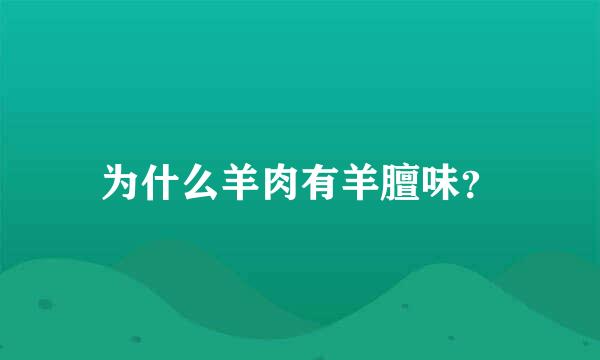 为什么羊肉有羊膻味？